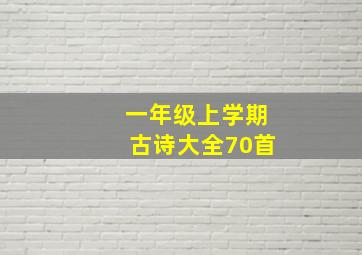 一年级上学期
古诗大全70首